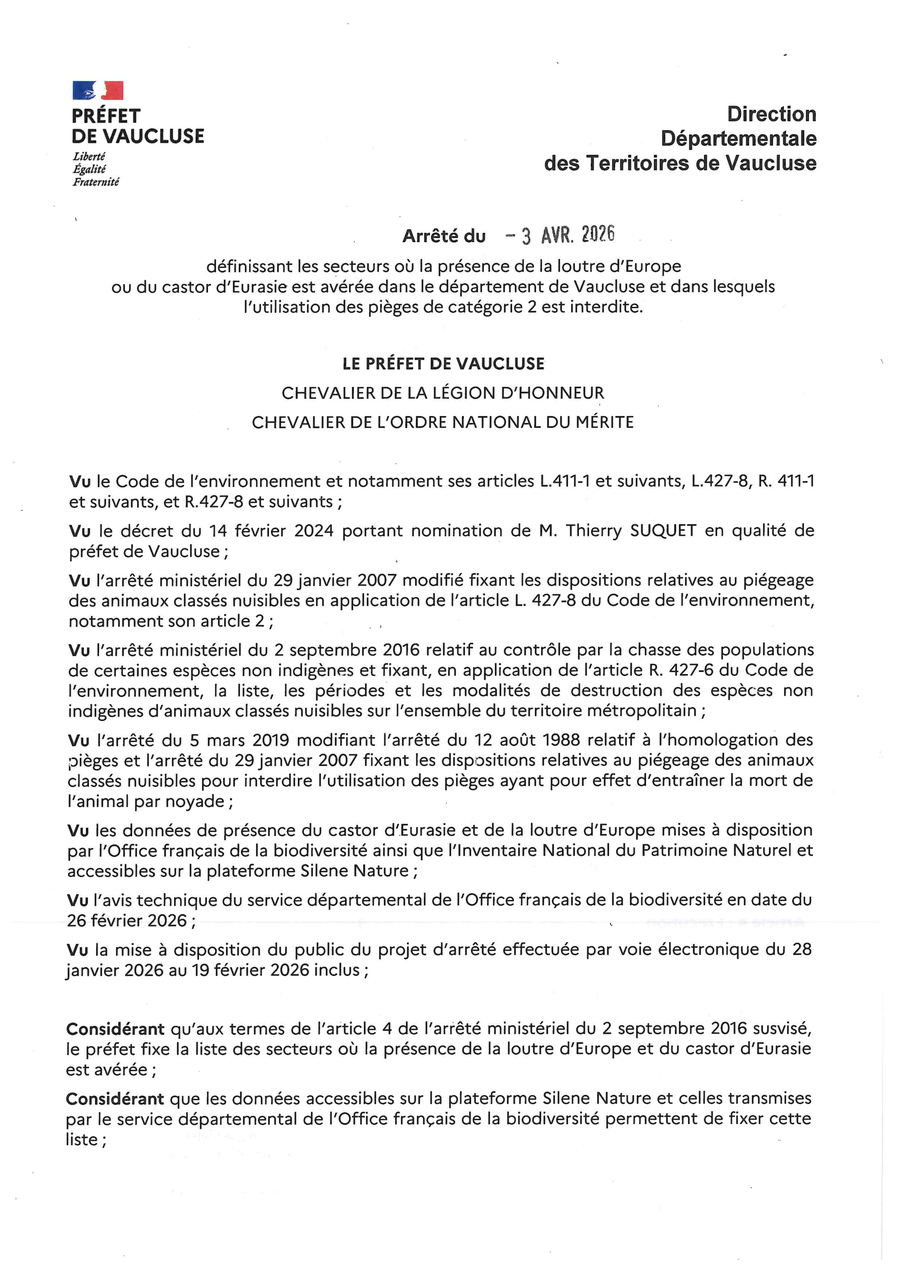 PRÉFET
DE VAUCLUSE
Liberté
Égalité
Fraternité

Direction
Départementale
des Territoires de Vaucluse

Arrêté du - 3 AVR. 2026

définissant les secteurs où la présence de la loutre d'Europe ou du castor d'Eurasie est avérée dans le département de Vaucluse et dans lesquels l'utilisation des pièges de catégorie 2 est interdite.

LE PRÉFET DE VAUCLUSE
CHEVALIER DE LA LÉGION D'HONNEUR
CHEVALIER DE L'ORDRE NATIONAL DU MÉRITE

Vu le Code de l'environnement et notamment ses articles L.411-1 et suivants, L.427-8, R. 411-1 et suivants, et R.427-8 et suivants ;

Vu le décret du 14 février 2024 portant nomination de M. Thierry SUQUET en qualité de préfet de Vaucluse ;

Vu l'arrêté ministériel du 29 janvier 2007 modifié fixant les dispositions relatives au piégeage des animaux classés nuisibles en application de l'article L. 427-8 du Code de l'environnement, notamment son article 2 ;

Vu l'arrêté ministériel du 2 septembre 2016 relatif au contrôle par la chasse des populations de certaines espèces non indigènes et fixant, en application de l'article R. 427-6 du Code de l'environnement, la liste, les périodes et les modalités de destruction des espèces non indigènes d'animaux classés nuisibles sur l'ensemble du territoire métropolitain ;

Vu l'arrêté du 5 mars 2019 modifiant l'arrêté du 12 août 1988 relatif à l'homologation des pièges et l'arrêté du 29 janvier 2007 fixant les dispositions relatives au piégeage des animaux classés nuisibles pour interdire l'utilisation des pièges ayant pour effet d'entraîner la mort de l'animal par noyade ;

Vu les données de présence du castor d'Eurasie et de la loutre d'Europe mises à disposition par l'Office français de la biodiversité ainsi que l'Inventaire National du Patrimoine Naturel et accessibles sur la plateforme Silene Nature ;

Vu l'avis technique du service départemental de l'Office français de la biodiversité en date du 26 février 2026 ;

Vu la mise à disposition du public du projet d'arrêté effectuée par voie électronique du 28 janvier 2026 au 19 février 2026 inclus ;

Considérant qu'aux termes de l'article 4 de l'arrêté ministériel du 2 septembre 2016 susvisé, le préfet fixe la liste des secteurs où la présence de la loutre d'Europe et du castor d'Eurasie est avérée ;

Considérant que les données accessibles sur la plateforme Silene Nature et celles transmises par le service départemental de l'Office français de la biodiversité permettent de fixer cette liste ;